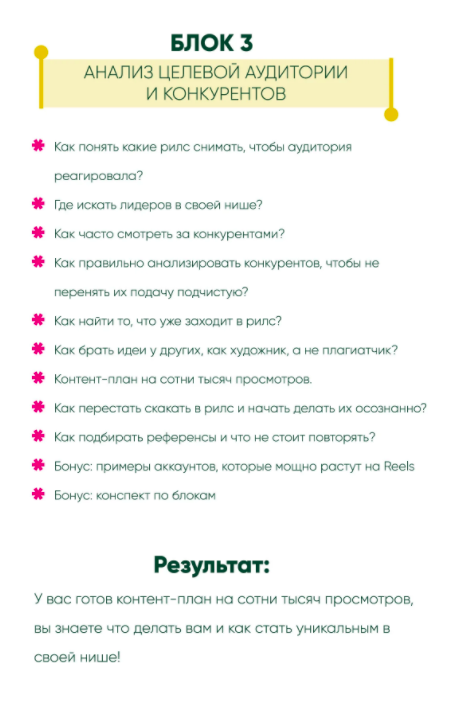 БЛОК 3

АНАЛИЗ ЦЕЛЕВОЙ АУДИТОРИИ И КОНКУРЕНТОВ

Как понять какие рилс снимать, чтобы аудитория реагировала?

Где искать лидеров в своей нише?

Как часто смотреть за конкурентами?

Как правильно анализировать конкурентов, чтобы не перенять их подачу подчистую?

Как найти то, что уже заходит в рилс?

Как брать идеи у других, как художник, а не плагиатчик?

Контент-план на сотни тысяч просмотров.

Как перестать скакать в рилс и начать делать их осознанно?

Как подбирать референсы и что не стоит повторять?

Бонус: примеры аккаунтов, которые мощно растут на Reels

Бонус: конспект по блокам

Результат:

У вас готов контент-план на сотни тысяч просмотров, вы знаете что делать вам и как стать уникальным в своей нише!